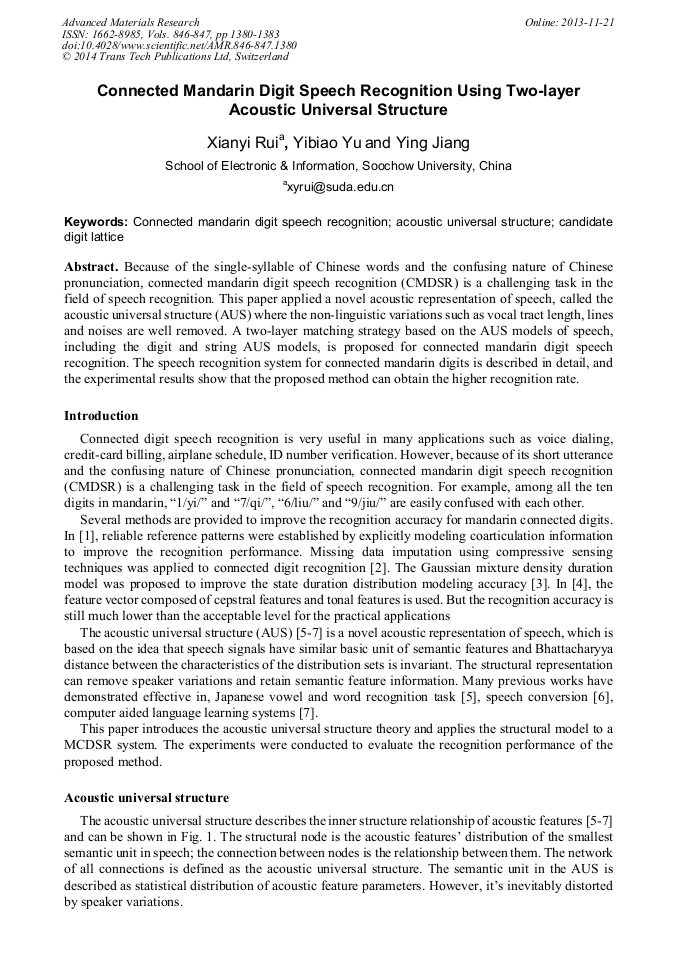 Advanced Materials Research
ISSN: 1662-8985, Vols. 846-847, pp 1380-1383
doi:10.4028/www.scientific.net/AMR.846-847.1380
© 2014 Trans Tech Publications Ltd, Switzerland

Online: 2013-11-21

Connected Mandarin Digit Speech Recognition Using Two-layer Acoustic Universal Structure

Xianyi Rui$^a$, Yibiao Yu and Ying Jiang

School of Electronic & Information, Soochow University, China

$^a$xyrui@suda.edu.cn

Keywords: Connected mandarin digit speech recognition; acoustic universal structure; candidate digit lattice

Abstract. Because of the single-syllable of Chinese words and the confusing nature of Chinese pronunciation, connected mandarin digit speech recognition (CMDSR) is a challenging task in the field of speech recognition. This paper applied a novel acoustic representation of speech, called the acoustic universal structure (AUS) where the non-linguistic variations such as vocal tract length, lines and noises are well removed. A two-layer matching strategy based on the AUS models of speech, including the digit and string AUS models, is proposed for connected mandarin digit speech recognition. The speech recognition system for connected mandarin digits is described in detail, and the experimental results show that the proposed method can obtain the higher recognition rate.

Introduction

Connected digit speech recognition is very useful in many applications such as voice dialing, credit-card billing, airplane schedule, ID number verification. However, because of its short utterance and the confusing nature of Chinese pronunciation, connected mandarin digit speech recognition (CMDSR) is a challenging task in the field of speech recognition. For example, among all the ten digits in mandarin, “1/yi/” and “7/qi/”, “6/liu/” and “9/jiu/” are easily confused with each other.

Several methods are provided to improve the recognition accuracy for mandarin connected digits. In [1], reliable reference patterns were established by explicitly modeling coarticulation information to improve the recognition performance. Missing data imputation using compressive sensing techniques was applied to connected digit recognition [2]. The Gaussian mixture density duration model was proposed to improve the state duration distribution modeling accuracy [3]. In [4], the feature vector composed of cepstral features and tonal features is used. But the recognition accuracy is still much lower than the acceptable level for the practical applications

The acoustic universal structure (AUS) [5-7] is a novel acoustic representation of speech, which is based on the idea that speech signals have similar basic unit of semantic features and Bhattacharyya distance between the characteristics of the distribution sets is invariant. The structural representation can remove speaker variations and retain semantic feature information. Many previous works have demonstrated effective in, Japanese vowel and word recognition task [5], speech conversion [6], computer aided language learning systems [7].

This paper introduces the acoustic universal structure theory and applies the structural model to a MCDSR system. The experiments were conducted to evaluate the recognition performance of the proposed method.

Acoustic universal structure

The acoustic universal structure describes the inner structure relationship of acoustic features [5-7] and can be shown in Fig. 1. The structural node is the acoustic features’ distribution of the smallest semantic unit in speech; the connection between nodes is the relationship between them. The network of all connections is defined as the acoustic universal structure. The semantic unit in the AUS is described as statistical distribution of acoustic feature parameters. However, it’s inevitably distorted by speaker variations.